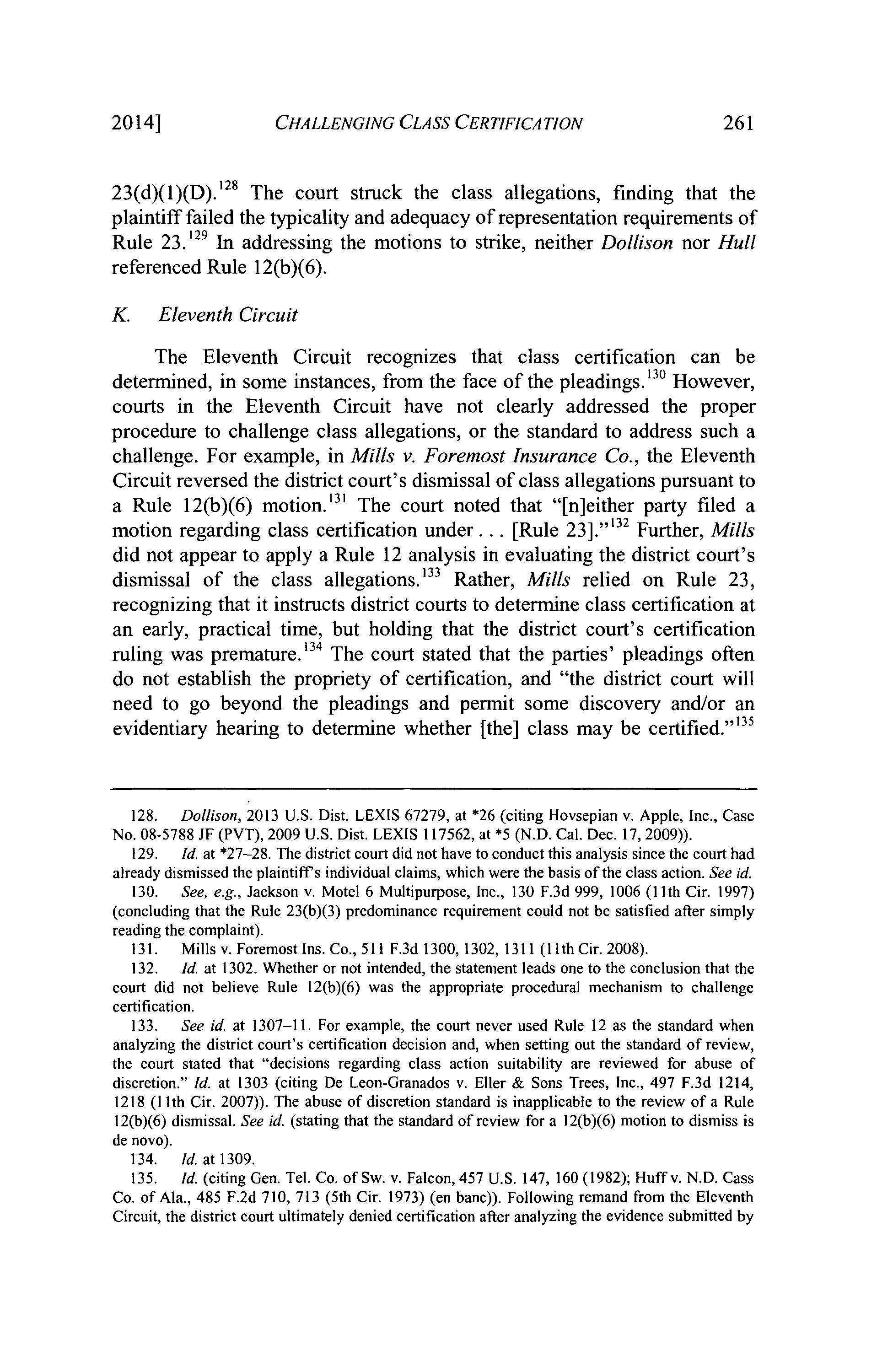 2014] CHALLENGING CLASS CERTIFICATION 261

23(d)(1)(D).$^{128}$ The court struck the class allegations, finding that the plaintiff failed the typicality and adequacy of representation requirements of Rule 23.$^{129}$ In addressing the motions to strike, neither Dollison nor Hull referenced Rule 12(b)(6).

K. Eleventh Circuit

The Eleventh Circuit recognizes that class certification can be determined, in some instances, from the face of the pleadings.$^{130}$ However, courts in the Eleventh Circuit have not clearly addressed the proper procedure to challenge class allegations, or the standard to address such a challenge. For example, in Mills v. Foremost Insurance Co., the Eleventh Circuit reversed the district court's dismissal of class allegations pursuant to a Rule 12(b)(6) motion.$^{131}$ The court noted that "[n]either party filed a motion regarding class certification under . . . [Rule 23]."$^{132}$ Further, Mills did not appear to apply a Rule 12 analysis in evaluating the district court's dismissal of the class allegations.$^{133}$ Rather, Mills relied on Rule 23, recognizing that it instructs district courts to determine class certification at an early, practical time, but holding that the district court's certification ruling was premature.$^{134}$ The court stated that the parties' pleadings often do not establish the propriety of certification, and "the district court will need to go beyond the pleadings and permit some discovery and/or an evidentiary hearing to determine whether [the] class may be certified."$^{135}$

128. Dollison, 2013 U.S. Dist. LEXIS 67279, at *26 (citing Hovsepian v. Apple, Inc., Case No. 08-5788 JF (PVT), 2009 U.S. Dist. LEXIS 117562, at *5 (N.D. Cal. Dec. 17, 2009)).

129. Id. at *27–28. The district court did not have to conduct this analysis since the court had already dismissed the plaintiff's individual claims, which were the basis of the class action. See id.

130. See, e.g., Jackson v. Motel 6 Multipurpose, Inc., 130 F.3d 999, 1006 (11th Cir. 1997) (concluding that the Rule 23(b)(3) predominance requirement could not be satisfied after simply reading the complaint).

131. Mills v. Foremost Ins. Co., 511 F.3d 1300, 1302, 1311 (11th Cir. 2008).

132. Id. at 1302. Whether or not intended, the statement leads one to the conclusion that the court did not believe Rule 12(b)(6) was the appropriate procedural mechanism to challenge certification.

133. See id. at 1307–11. For example, the court never used Rule 12 as the standard when analyzing the district court's certification decision and, when setting out the standard of review, the court stated that "decisions regarding class action suitability are reviewed for abuse of discretion." Id. at 1303 (citing De Leon-Granados v. Eller & Sons Trees, Inc., 497 F.3d 1214, 1218 (11th Cir. 2007)). The abuse of discretion standard is inapplicable to the review of a Rule 12(b)(6) dismissal. See id. (stating that the standard of review for a 12(b)(6) motion to dismiss is de novo).

134. Id. at 1309.

135. Id. (citing Gen. Tel. Co. of Sw. v. Falcon, 457 U.S. 147, 160 (1982); Huff v. N.D. Cass Co. of Ala., 485 F.2d 710, 713 (5th Cir. 1973) (en banc)). Following remand from the Eleventh Circuit, the district court ultimately denied certification after analyzing the evidence submitted by